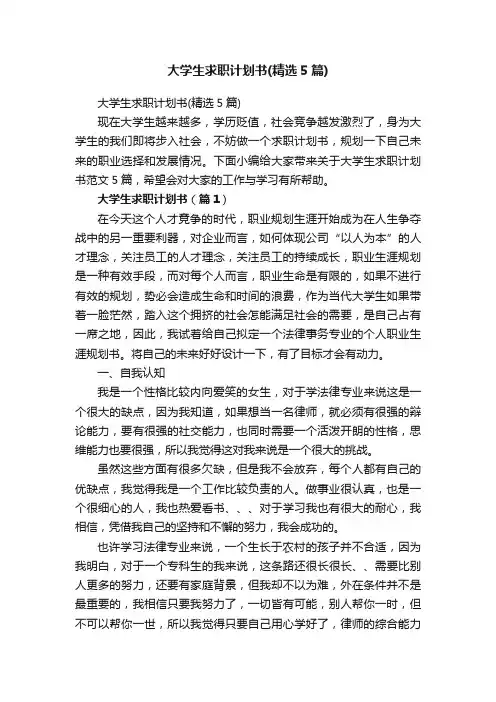 大学生求职计划书(精选5篇)

大学生求职计划书(精选5篇)

现在大学生越来越多，学历贬值，社会竞争越发激烈了，身为大学生的我们即将步入社会，不妨做一个求职计划书，规划一下自己未来的职业选择和发展情况。下面小编给大家带来关于大学生求职计划书范文5篇，希望会对大家的工作与学习有所帮助。

大学生求职计划书（篇1）

在今天这个人才竞争的时代，职业规划生涯开始成为在人生争夺战中的另一重要利器，对企业而言，如何体现公司“以人为本”的人才理念，关注员工的人才理念，关注员工的持续成长，职业生涯规划是一种有效手段，而对每个人而言，职业生命是有限的，如果不进行有效的规划，势必会造成生命和时间的浪费，作为当代大学生如果带着一脸茫然，踏入这个拥挤的社会怎能满足社会的需要，是自己占有一席之地，因此，我试着给自己拟定一个法律事务专业的个人职业生涯规划书。将自己的未来好好设计一下，有了目标才会有动力。

一、自我认知

我是一个性格比较内向爱笑的女生，对于学法律专业来说这是一个很大的缺点，因为我知道，如果想当一名律师，就必须有很强的辩论能力，要有很强的社交能力，也同时需要一个活泼开朗的性格，思维能力也要很强，所以我觉得这对我来说是一个很大的挑战。

虽然这些方面有很多欠缺，但是我不会放弃，每个人都有自己的优缺点，我觉得我是一个工作比较负责的人。做事业很认真，也是一个很细心的人，我也热爱看书、、、对于学习我也有很大的耐心，我相信，凭借我自己的坚持和不懈的努力，我会成功的。

也许学习法律专业来说，一个生长于农村的孩子并不合适，因为我明白，对于一个专科生的我来说，这条路还很长很长、、需要比别人更多的努力，还要有家庭背景，但我却不以为难，外在条件并不是最重要的，我相信只要我努力了，一切皆有可能，别人帮你一时，但不可以帮你一世，所以我觉得只要自己用心学好了，律师的综合能力